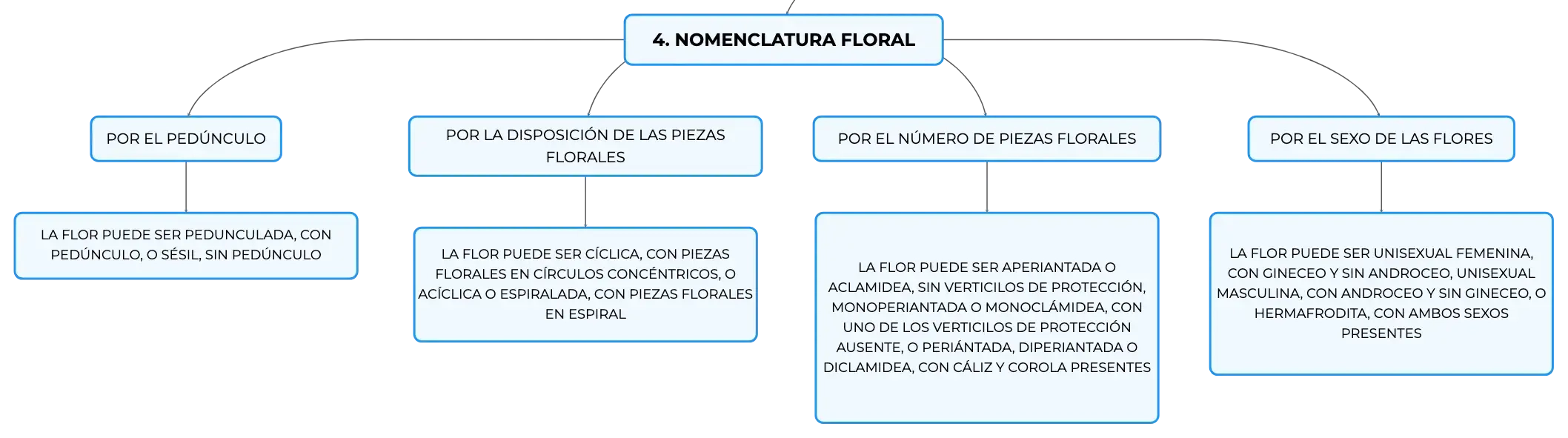 4. NOMENCLATURA FLORAL

POR EL PEDÚNCULO

LA FLOR PUEDE SER PEDUNCULADA, CON PEDÚNCULO, O SÉSIL, SIN PEDÚNCULO

POR LA DISPOSICIÓN DE LAS PIEZAS FLORALES

LA FLOR PUEDE SER CÍCLICA, CON PIEZAS FLORALES EN CÍRCULOS CONCÉNTRICOS, O ACÍCLICA O ESPIRALADA, CON PIEZAS FLORALES EN ESPIRAL

POR EL NÚMERO DE PIEZAS FLORALES

LA FLOR PUEDE SER APERIANTADA O ACLAMIDEA, SIN VERTICILOS DE PROTECCIÓN, MONOPERIANTADA O MONOCLÁMIDEA, CON UNO DE LOS VERTICILOS DE PROTECCIÓN AUSENTE, O PERIÁNTADA, DIPERIANTADA O DICLAMIDEA, CON CÁLIZ Y COROLA PRESENTES

POR EL SEXO DE LAS FLORES

LA FLOR PUEDE SER UNISEXUAL FEMENINA, CON GINECEO Y SIN ANDROCEO, UNISEXUAL MASCULINA, CON ANDROCEO Y SIN GINECEO, O HERMAFRODITA, CON AMBOS SEXOS PRESENTES